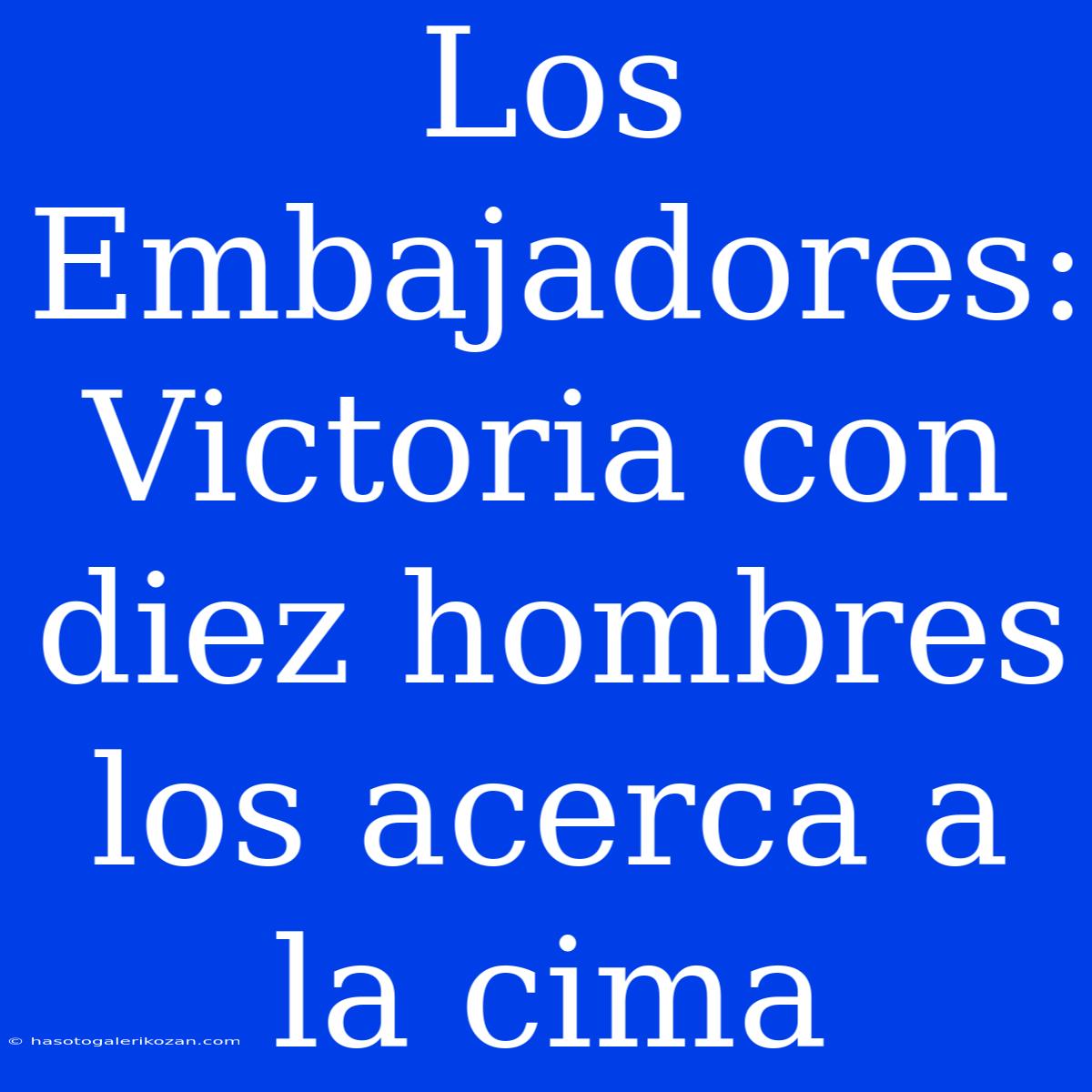 Los Embajadores: Victoria con diez hombres los acerca a la cima

© hasotogalerikozan.com